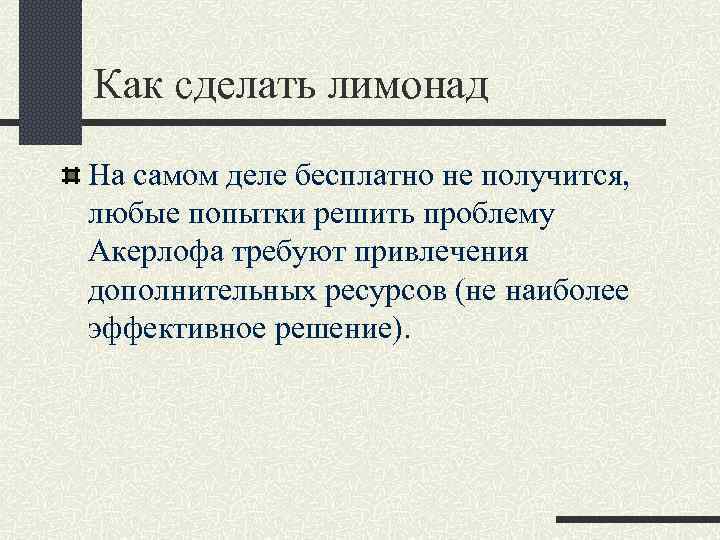 Как сделать лимонад

На самом деле бесплатно не получится, любые попытки решить проблему Акерлофа требуют привлечения дополнительных ресурсов (не наиболее эффективное решение).